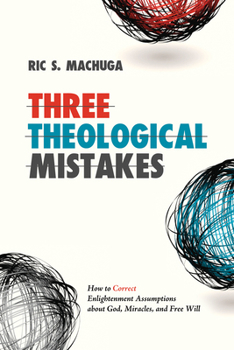 RIC S. MACHUGA

THREE
THEOLOGICAL
MISTAKES

How to Correct
Enlightenment Assumptions
about God, Miracles, and Free Will